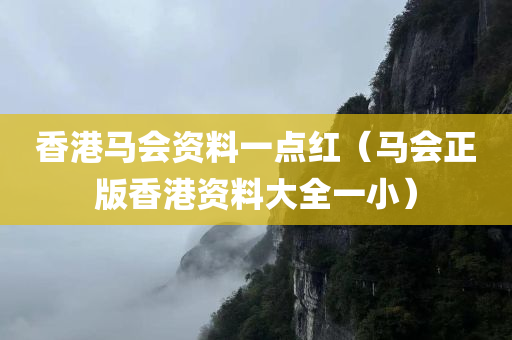 香港马会资料一点红（马会正版香港资料大全一小）